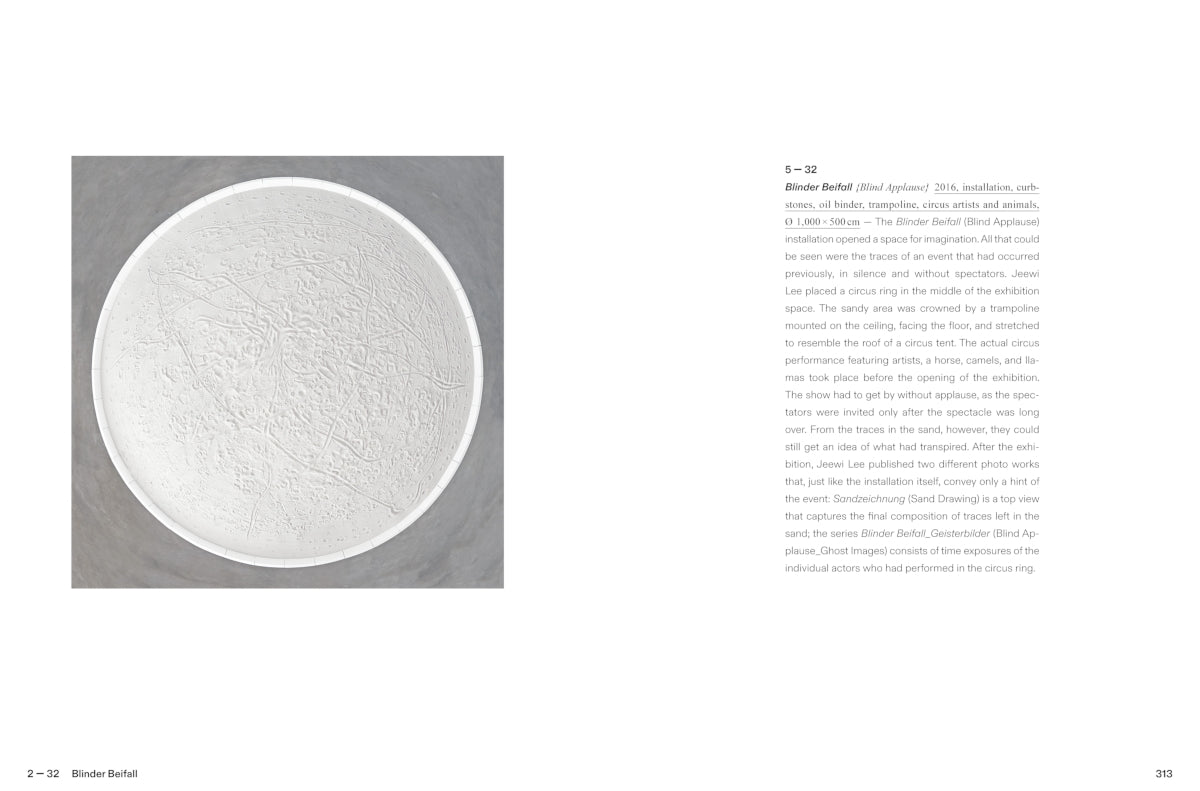 5 — 32

Blinder Beifall {Blind Applause} 2016, installation, curbstones, oil binder, trampoline, circus artists and animals, Ø 1,000 × 500 cm — The Blinder Beifall (Blind Applause) installation opened a space for imagination. All that could be seen were the traces of an event that had occurred previously, in silence and without spectators. Jeewi Lee placed a circus ring in the middle of the exhibition space. The sandy area was crowned by a trampoline mounted on the ceiling, facing the floor, and stretched to resemble the roof of a circus tent. The actual circus performance featuring artists, a horse, camels, and llamas took place before the opening of the exhibition. The show had to get by without applause, as the spectators were invited only after the spectacle was long over. From the traces in the sand, however, they could still get an idea of what had transpired. After the exhibition, Jeewi Lee published two different photo works that, just like the installation itself, convey only a hint of the event: Sandzeichnung (Sand Drawing) is a top view that captures the final composition of traces left in the sand; the series Blinder Beifall_Geisterbilder (Blind Applause_Ghost Images) consists of time exposures of the individual actors who had performed in the circus ring.

2 — 32 Blinder Beifall

313